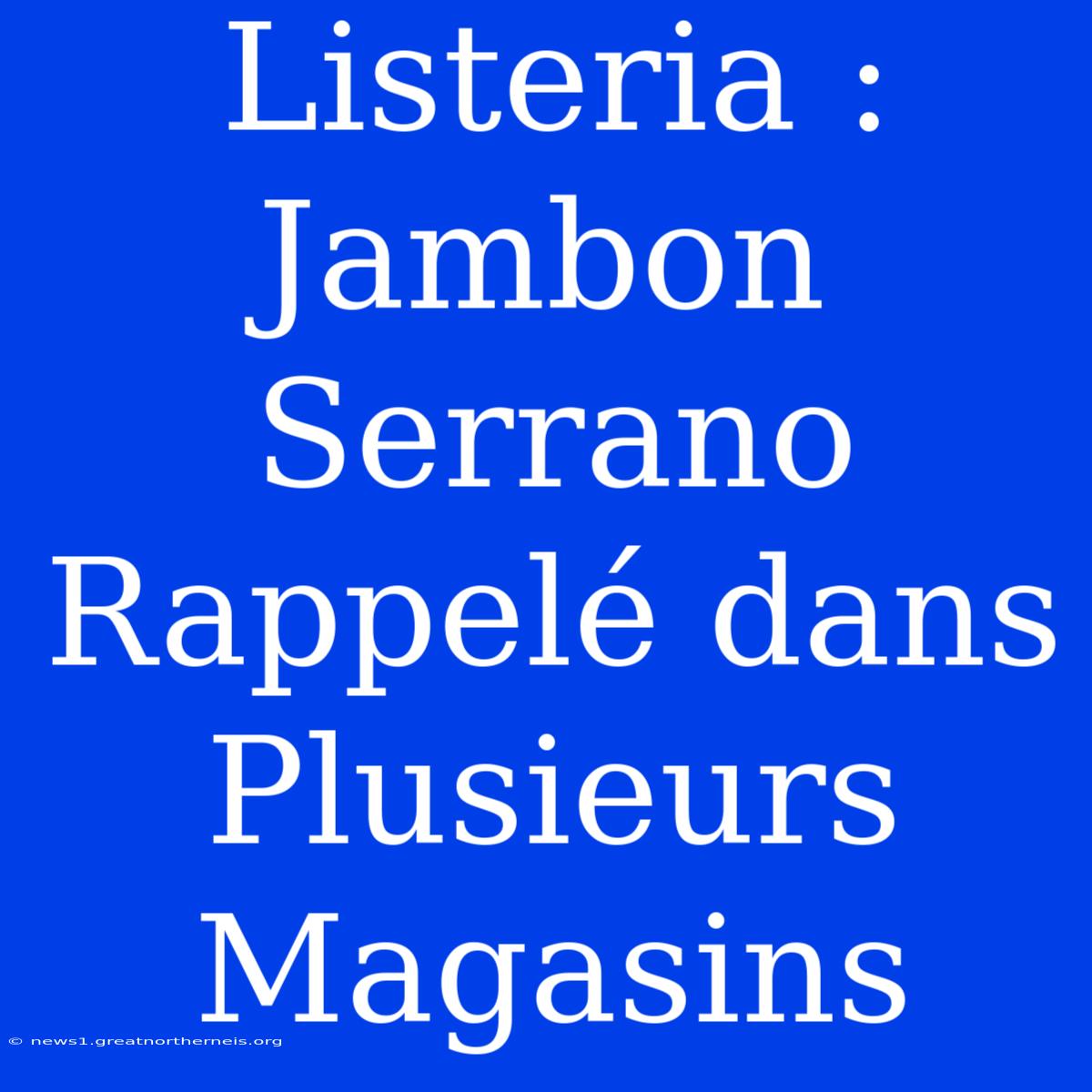 Listeria : Jambon Serrano Rappelé dans Plusieurs Magasins

© news1.greatnortherneis.org